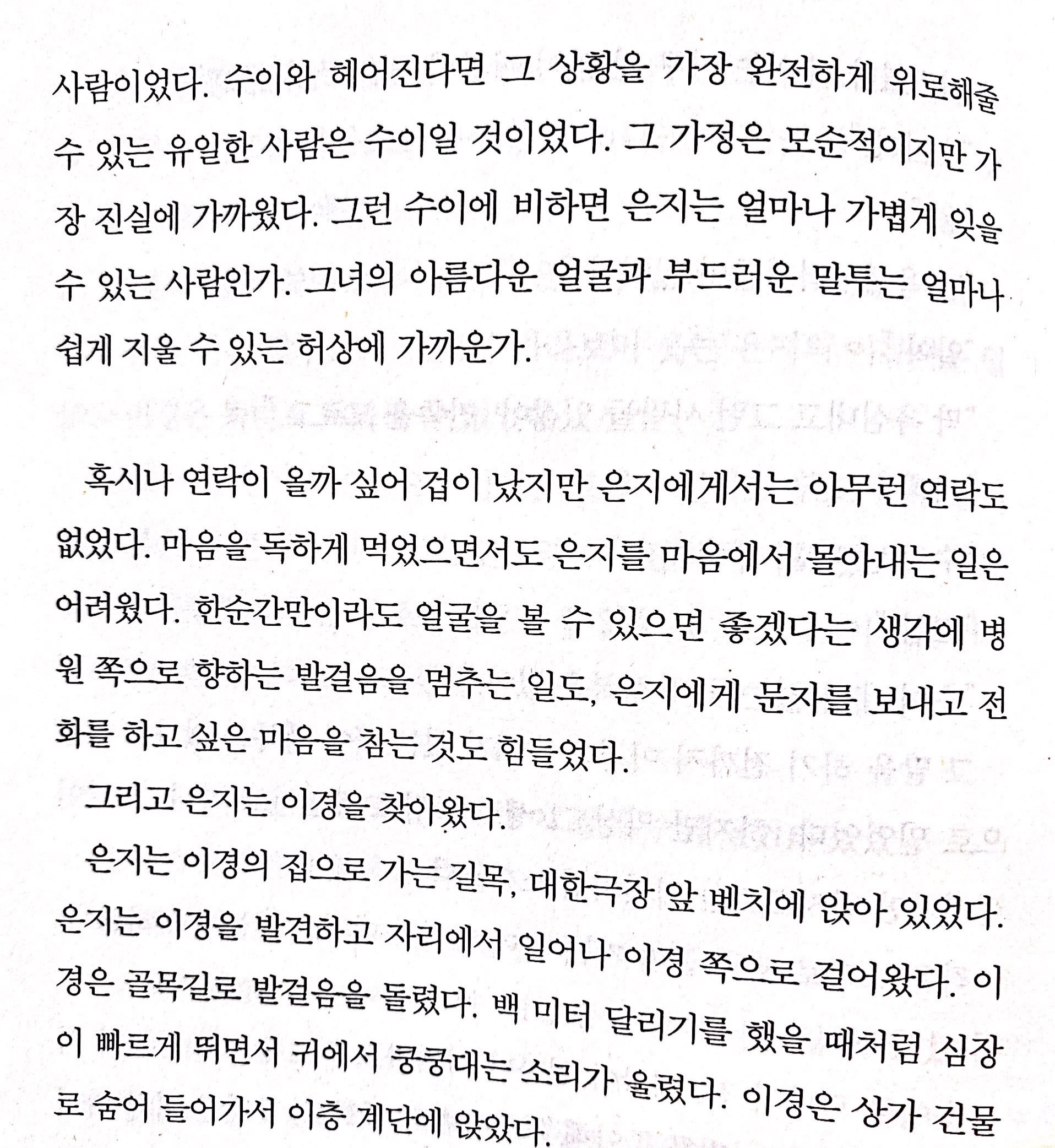 사람이었다. 수이와 헤어진다면 그 상황을 가장 완전하게 위로해줄 수 있는 유일한 사람은 수이일 것이었다. 그 가정은 모순적이지만 가장 진실에 가까웠다. 그런 수이에 비하면 은지는 얼마나 가볍게 잊을 수 있는 사람인가. 그녀의 아름다운 얼굴과 부드러운 말투는 얼마나 쉽게 지울 수 있는 허상에 가까운가.

혹시나 연락이 올까 싶어 겁이 났지만 은지에게서는 아무런 연락도 없었다. 마음을 독하게 먹었으면서도 은지를 마음에서 몰아내는 일은 어려웠다. 한순간만이라도 얼굴을 볼 수 있으면 좋겠다는 생각에 병원 쪽으로 향하는 발걸음을 멈추는 일도, 은지에게 문자를 보내고 전화를 하고 싶은 마음을 참는 것도 힘들었다.

그리고 은지는 이경을 찾아왔다.

은지는 이경의 집으로 가는 길목, 대한극장 앞 벤치에 앉아 있었다. 은지는 이경을 발견하고 자리에서 일어나 이경 쪽으로 걸어왔다. 이경은 골목길로 발걸음을 돌렸다. 백 미터 달리기를 했을 때처럼 심장이 빠르게 뛰면서 귀에서 쿵쿵대는 소리가 울렸다. 이경은 상가 건물로 숨어 들어가서 이층 계단에 앉았다.